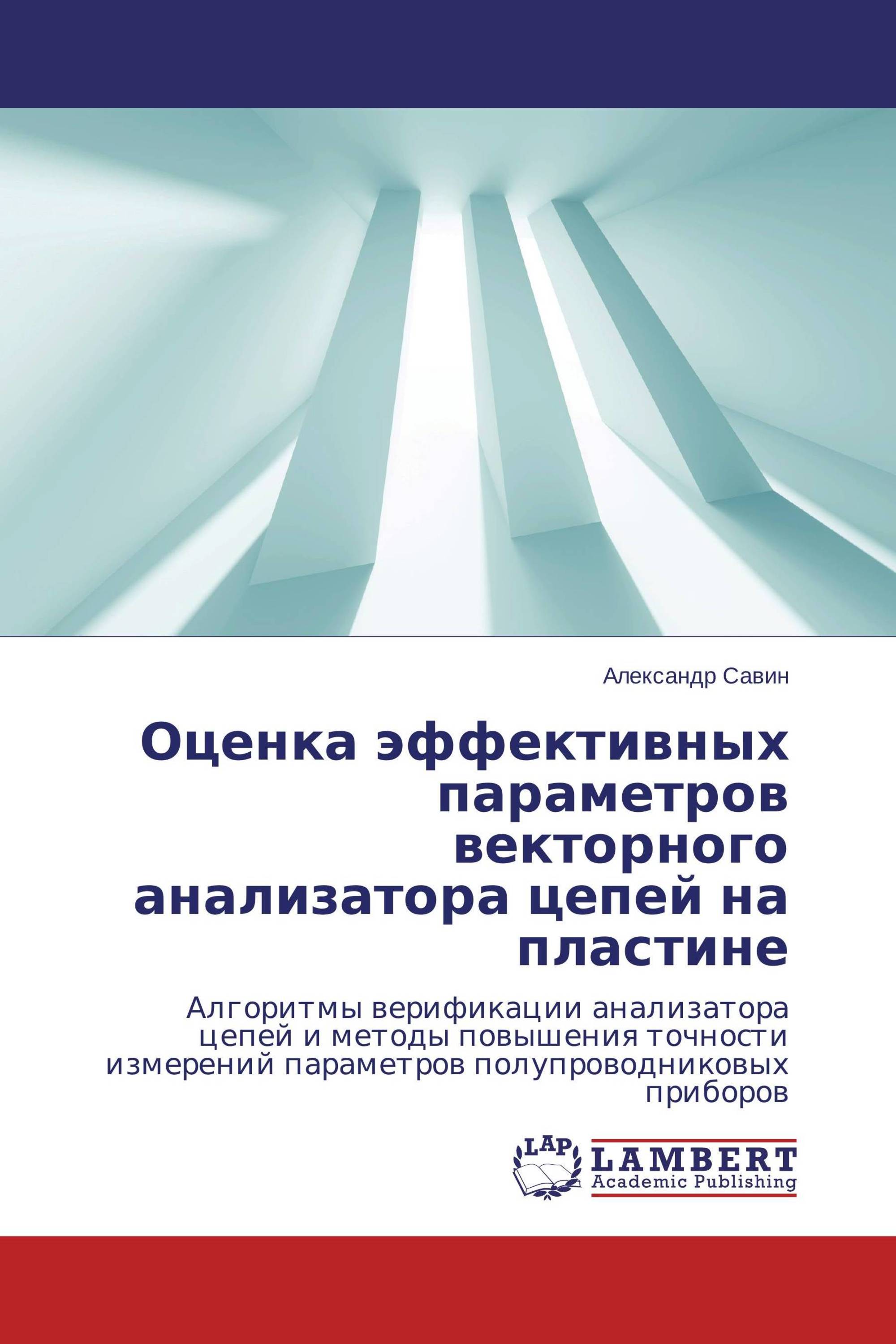 Александр Савин

Оценка эффективных параметров векторного анализатора цепей на пластине

Алгоритмы верификации анализатора цепей и методы повышения точности измерений параметров полупроводниковых приборов

LAP
LAMBERT
Academic Publishing